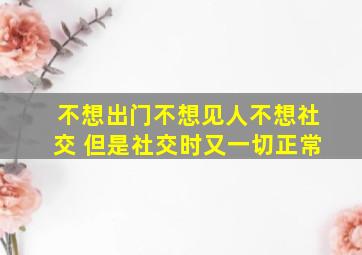 不想出门不想见人不想社交 但是社交时又一切正常